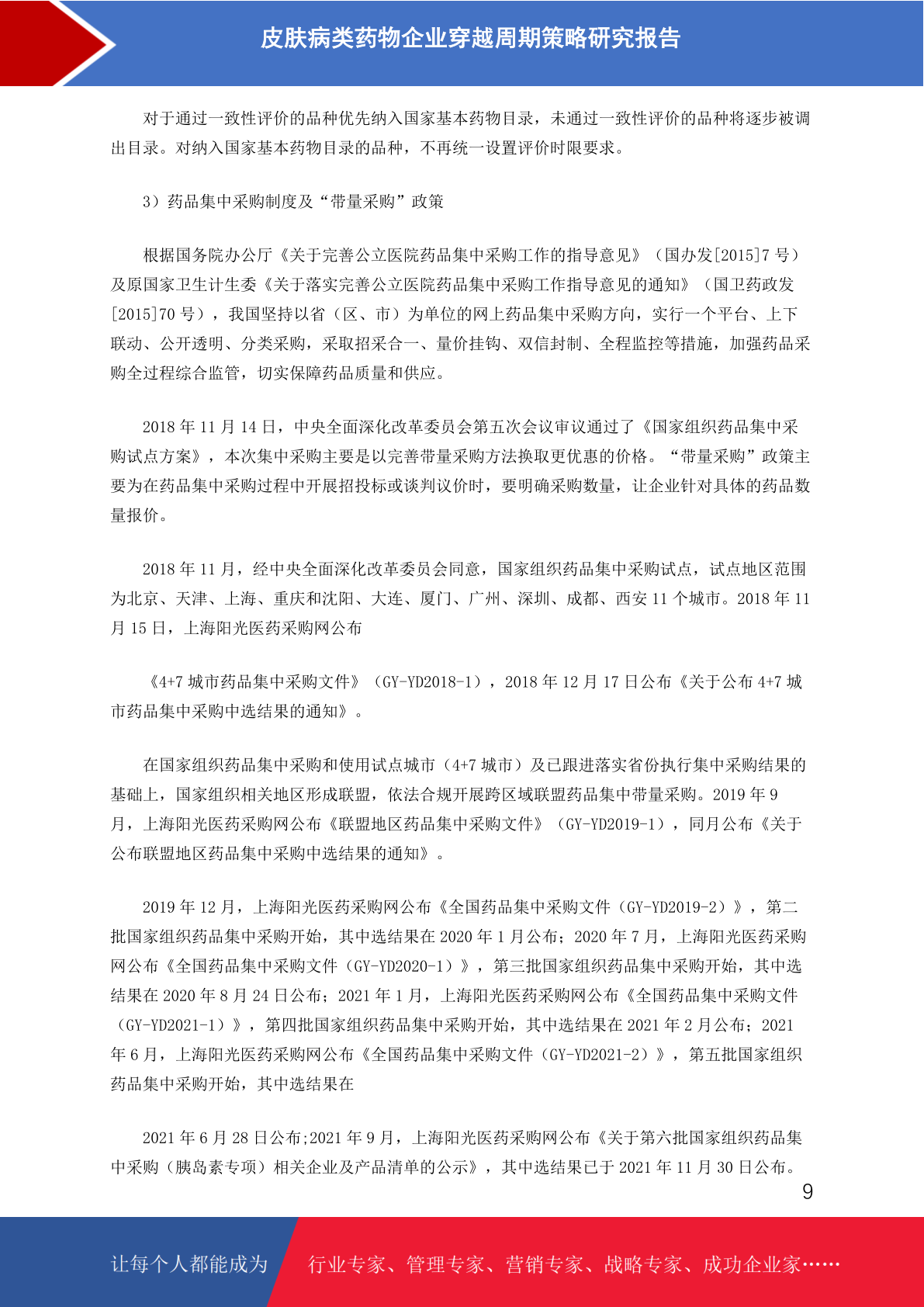 皮肤病类药物企业穿越周期策略研究报告

对于通过一致性评价的品种优先纳入国家基本药物目录，未通过一致性评价的品种将逐步被调出目录。对纳入国家基本药物目录的品种，不再统一设置评价时限要求。

3）药品集中采购制度及“带量采购”政策

根据国务院办公厅《关于完善公立医院药品集中采购工作的指导意见》（国办发[2015]7 号）及原国家卫生计生委《关于落实完善公立医院药品集中采购工作指导意见的通知》（国卫药政发[2015]70 号），我国坚持以省（区、市）为单位的网上药品集中采购方向，实行一个平台、上下联动、公开透明、分类采购，采取招采合一、量价挂钩、双信封制、全程监控等措施，加强药品采购全过程综合监管，切实保障药品质量和供应。

2018 年 11 月 14 日，中央全面深化改革委员会第五次会议审议通过了《国家组织药品集中采购试点方案》，本次集中采购主要是以完善带量采购方法换取更优惠的价格。“带量采购”政策主要为在药品集中采购过程中开展招投标或谈判议价时，要明确采购数量，让企业针对具体的药品数量报价。

2018 年 11 月，经中央全面深化改革委员会同意，国家组织药品集中采购试点，试点地区范围为北京、天津、上海、重庆和沈阳、大连、厦门、广州、深圳、成都、西安 11 个城市。2018 年 11 月 15 日，上海阳光医药采购网公布

《4+7 城市药品集中采购文件》（GY-YD2018-1），2018 年 12 月 17 日公布《关于公布 4+7 城市药品集中采购中选结果的通知》。

在国家组织药品集中采购和使用试点城市（4+7 城市）及已跟进落实省份执行集中采购结果的基础上，国家组织相关地区形成联盟，依法合规开展跨区域联盟药品集中带量采购。2019 年 9 月，上海阳光医药采购网公布《联盟地区药品集中采购文件》（GY-YD2019-1），同月公布《关于公布联盟地区药品集中采购中选结果的通知》。

2019 年 12 月，上海阳光医药采购网公布《全国药品集中采购文件（GY-YD2019-2）》，第二批国家组织药品集中采购开始，其中选结果在 2020 年 1 月公布；2020 年 7 月，上海阳光医药采购网公布《全国药品集中采购文件（GY-YD2020-1）》，第三批国家组织药品集中采购开始，其中选结果在 2020 年 8 月 24 日公布；2021 年 1 月，上海阳光医药采购网公布《全国药品集中采购文件（GY-YD2021-1）》，第四批国家组织药品集中采购开始，其中选结果在 2021 年 2 月公布；2021 年 6 月，上海阳光医药采购网公布《全国药品集中采购文件（GY-YD2021-2）》，第五批国家组织药品集中采购开始，其中选结果在

2021 年 6 月 28 日公布;2021 年 9 月，上海阳光医药采购网公布《关于第六批国家组织药品集中采购（胰岛素专项）相关企业及产品清单的公示》，其中选结果已于 2021 年 11 月 30 日公布。

9

让每个人都能成为 行业专家、管理专家、营销专家、战略专家、成功企业家……